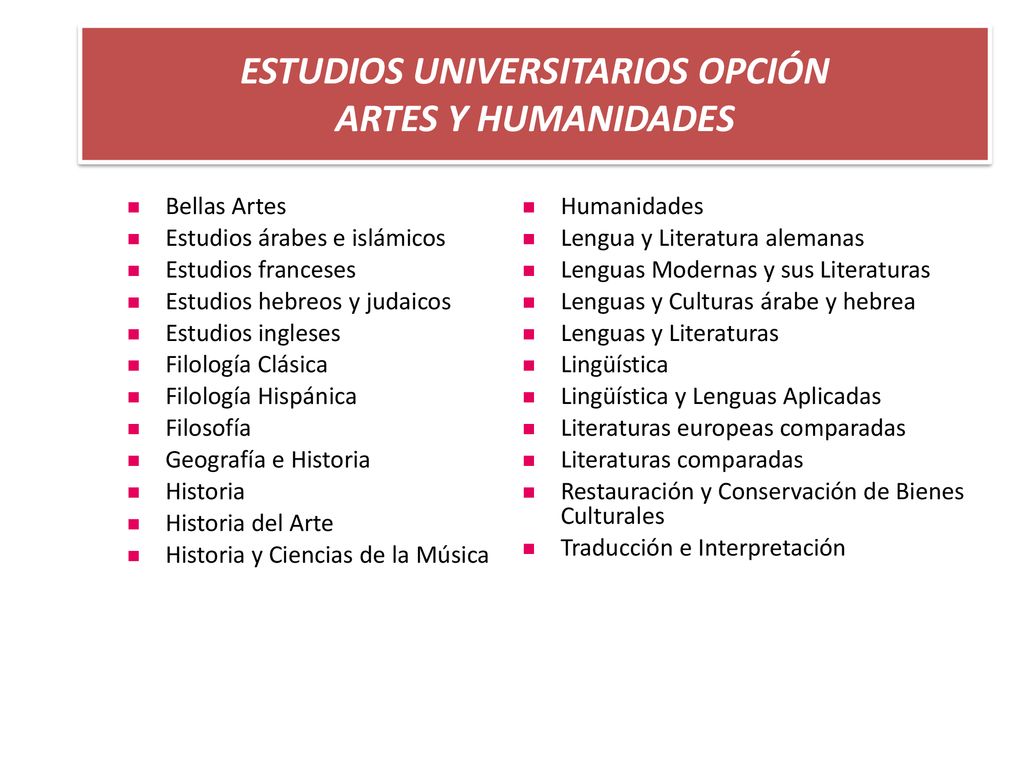 ESTUDIOS UNIVERSITARIOS OPCIÓN
ARTES Y HUMANIDADES

- Bellas Artes
- Estudios árabes e islámicos
- Estudios franceses
- Estudios hebreos y judaicos
- Estudios ingleses
- Filología Clásica
- Filología Hispánica
- Filosofía
- Geografía e Historia
- Historia
- Historia del Arte
- Historia y Ciencias de la Música

- Humanidades
- Lengua y Literatura alemanas
- Lenguas Modernas y sus Literaturas
- Lenguas y Culturas árabe y hebrea
- Lenguas y Literaturas
- Lingüística
- Lingüística y Lenguas Aplicadas
- Literaturas europeas comparadas
- Literaturas comparadas
- Restauración y Conservación de Bienes Culturales
- Traducción e Interpretación